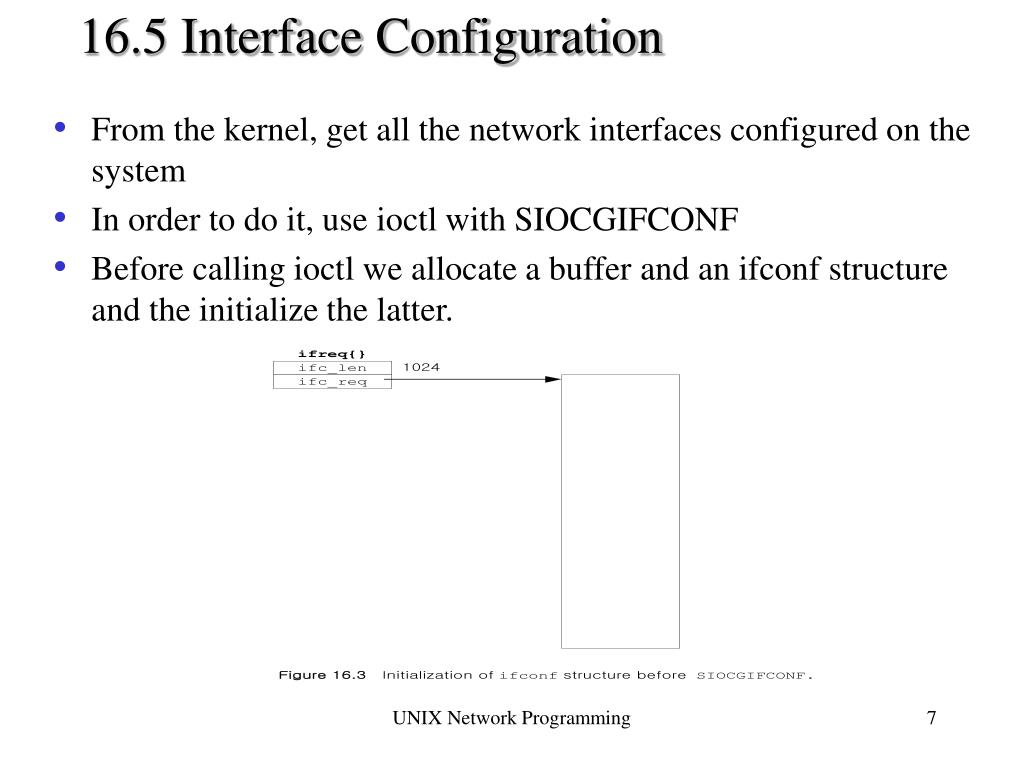 16.5 Interface Configuration

• From the kernel, get all the network interfaces configured on the system

• In order to do it, use ioctl with SIOCGIFCONF

• Before calling ioctl we allocate a buffer and an ifconf structure and the initialize the latter.

ifreq{}
ifc_len 1024
ifc_req

Figure 16.3 Initialization of ifconf structure before SIOCGIFCONF.

UNIX Network Programming

7